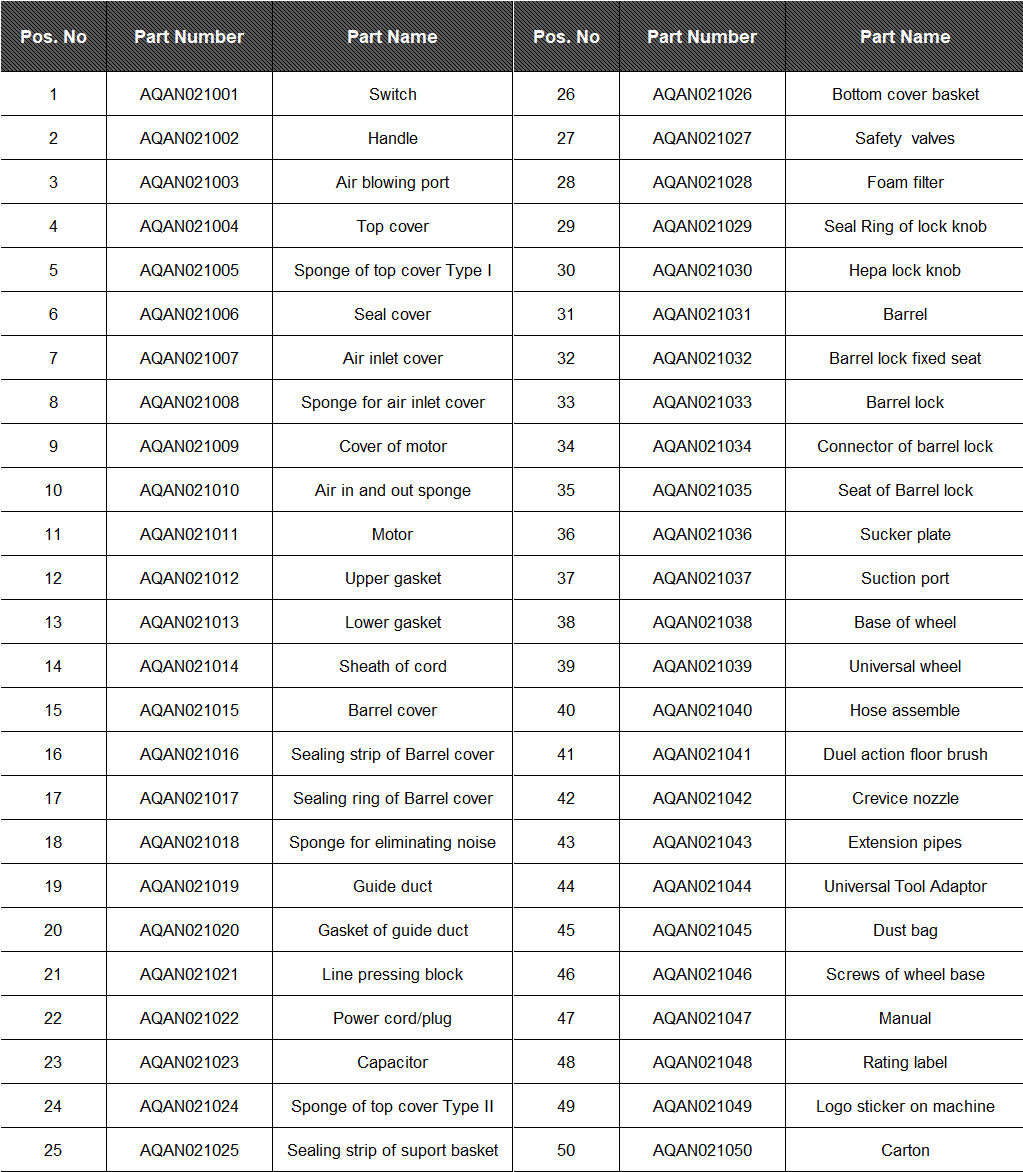 | Pos. No | Part Number | Part Name | Pos. No | Part Number | Part Name |
|---|---|---|---|---|---|
| 1 | AQAN021001 | Switch | 26 | AQAN021026 | Bottom cover basket |
| 2 | AQAN021002 | Handle | 27 | AQAN021027 | Safety valves |
| 3 | AQAN021003 | Air blowing port | 28 | AQAN021028 | Foam filter |
| 4 | AQAN021004 | Top cover | 29 | AQAN021029 | Seal Ring of lock knob |
| 5 | AQAN021005 | Sponge of top cover Type I | 30 | AQAN021030 | Hepa lock knob |
| 6 | AQAN021006 | Seal cover | 31 | AQAN021031 | Barrel |
| 7 | AQAN021007 | Air inlet cover | 32 | AQAN021032 | Barrel lock fixed seat |
| 8 | AQAN021008 | Sponge for air inlet cover | 33 | AQAN021033 | Barrel lock |
| 9 | AQAN021009 | Cover of motor | 34 | AQAN021034 | Connector of barrel lock |
| 10 | AQAN021010 | Air in and out sponge | 35 | AQAN021035 | Seat of Barrel lock |
| 11 | AQAN021011 | Motor | 36 | AQAN021036 | Sucker plate |
| 12 | AQAN021012 | Upper gasket | 37 | AQAN021037 | Suction port |
| 13 | AQAN021013 | Lower gasket | 38 | AQAN021038 | Base of wheel |
| 14 | AQAN021014 | Sheath of cord | 39 | AQAN021039 | Universal wheel |
| 15 | AQAN021015 | Barrel cover | 40 | AQAN021040 | Hose assemble |
| 16 | AQAN021016 | Sealing strip of Barrel cover | 41 | AQAN021041 | Duel action floor brush |
| 17 | AQAN021017 | Sealing ring of Barrel cover | 42 | AQAN021042 | Crevice nozzle |
| 18 | AQAN021018 | Sponge for eliminating noise | 43 | AQAN021043 | Extension pipes |
| 19 | AQAN021019 | Guide duct | 44 | AQAN021044 | Universal Tool Adaptor |
| 20 | AQAN021020 | Gasket of guide duct | 45 | AQAN021045 | Dust bag |
| 21 | AQAN021021 | Line pressing block | 46 | AQAN021046 | Screws of wheel base |
| 22 | AQAN021022 | Power cord/plug | 47 | AQAN021047 | Manual |
| 23 | AQAN021023 | Capacitor | 48 | AQAN021048 | Rating label |
| 24 | AQAN021024 | Sponge of top cover Type II | 49 | AQAN021049 | Logo sticker on machine |
| 25 | AQAN021025 | Sealing strip of suport basket | 50 | AQAN021050 | Carton |